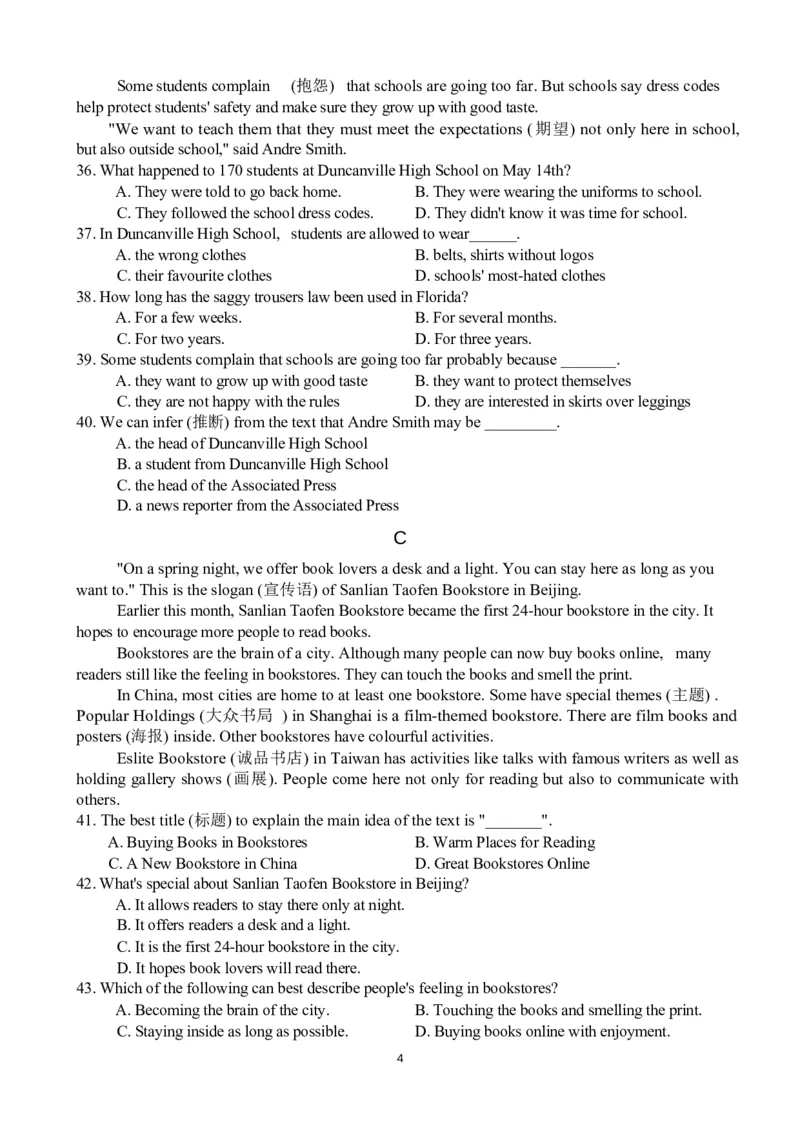 Some students complain (抱怨) that schools are going too far. But schools say dress codes help protect students' safety and make sure they grow up with good taste.

"We want to teach them that they must meet the expectations (期望) not only here in school, but also outside school," said Andre Smith.

36. What happened to 170 students at Duncanville High School on May 14th?
A. They were told to go back home.
B. They were wearing the uniforms to school.
C. They followed the school dress codes.
D. They didn't know it was time for school.

37. In Duncanville High School, students are allowed to wear______.
A. the wrong clothes
B. belts, shirts without logos
C. their favourite clothes
D. schools' most-hated clothes

38. How long has the saggy trousers law been used in Florida?
A. For a few weeks.
B. For several months.
C. For two years.
D. For three years.

39. Some students complain that schools are going too far probably because _______.
A. they want to grow up with good taste
B. they want to protect themselves
C. they are not happy with the rules
D. they are interested in skirts over leggings

40. We can infer (推断) from the text that Andre Smith may be _________.
A. the head of Duncanville High School
B. a student from Duncanville High School
C. the head of the Associated Press
D. a news reporter from the Associated Press

C

"On a spring night, we offer book lovers a desk and a light. You can stay here as long as you want to." This is the slogan (宣传语) of Sanlian Taofen Bookstore in Beijing.

Earlier this month, Sanlian Taofen Bookstore became the first 24-hour bookstore in the city. It hopes to encourage more people to read books.

Bookstores are the brain of a city. Although many people can now buy books online, many readers still like the feeling in bookstores. They can touch the books and smell the print.

In China, most cities are home to at least one bookstore. Some have special themes (主题) . Popular Holdings (大众书局 ) in Shanghai is a film-themed bookstore. There are film books and posters (海报) inside. Other bookstores have colourful activities.

Eslite Bookstore (诚品书店) in Taiwan has activities like talks with famous writers as well as holding gallery shows (画展). People come here not only for reading but also to communicate with others.

41. The best title (标题) to explain the main idea of the text is "_______".
A. Buying Books in Bookstores
B. Warm Places for Reading
C. A New Bookstore in China
D. Great Bookstores Online

42. What's special about Sanlian Taofen Bookstore in Beijing?
A. It allows readers to stay there only at night.
B. It offers readers a desk and a light.
C. It is the first 24-hour bookstore in the city.
D. It hopes book lovers will read there.

43. Which of the following can best describe people's feeling in bookstores?
A. Becoming the brain of the city.
B. Touching the books and smelling the print.
C. Staying inside as long as possible.
D. Buying books online with enjoyment.

4